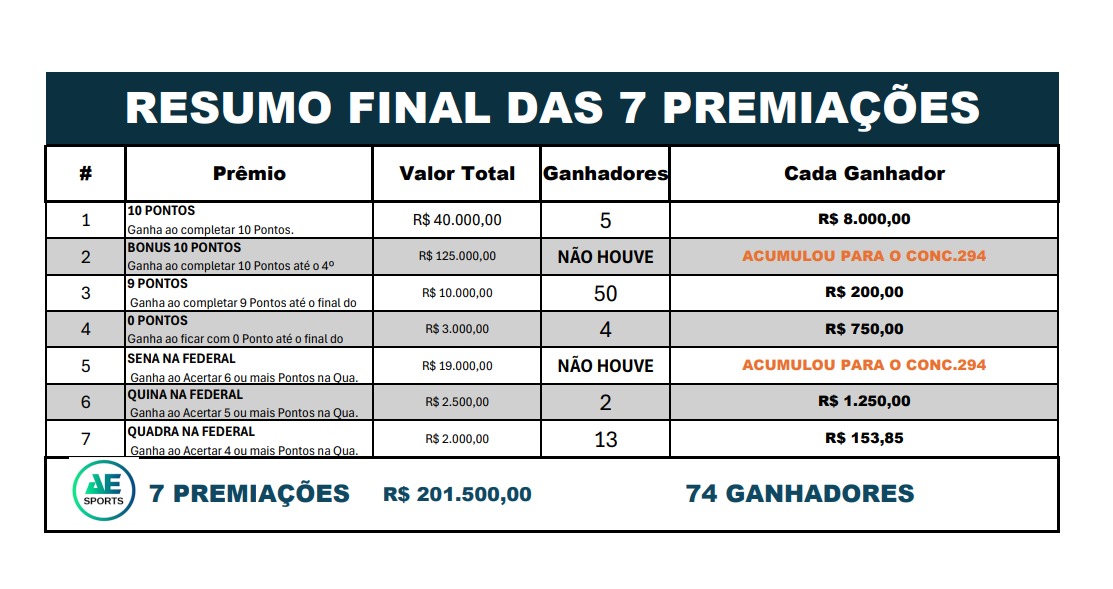 RESUMO FINAL DAS 7 PREMIAÇÕES

| # | Prêmio | Valor Total | Ganhadores | Cada Ganhador |
|---|---|---|---|---|
| 1 | 10 PONTOS Ganha ao completar 10 Pontos. | R$ 40.000,00 | 5 | R$ 8.000,00 |
| 2 | BONUS 10 PONTOS Ganha ao completar 10 Pontos até o 4º | R$ 125.000,00 | NÃO HOUVE | ACUMULOU PARA O CONC.294 |
| 3 | 9 PONTOS Ganha ao completar 9 Pontos até o final do | R$ 10.000,00 | 50 | R$ 200,00 |
| 4 | 0 PONTOS Ganha ao ficar com 0 Ponto até o final do | R$ 3.000,00 | 4 | R$ 750,00 |
| 5 | SENA NA FEDERAL Ganha ao Acertar 6 ou mais Pontos na Qua. | R$ 19.000,00 | NÃO HOUVE | ACUMULOU PARA O CONC.294 |
| 6 | QUINA NA FEDERAL Ganha ao Acertar 5 ou mais Pontos na Qua. | R$ 2.500,00 | 2 | R$ 1.250,00 |
| 7 | QUADRA NA FEDERAL Ganha ao Acertar 4 ou mais Pontos na Qua. | R$ 2.000,00 | 13 | R$ 153,85 |

AE SPORTS 7 PREMIAÇÕES R$ 201.500,00 74 GANHADORES